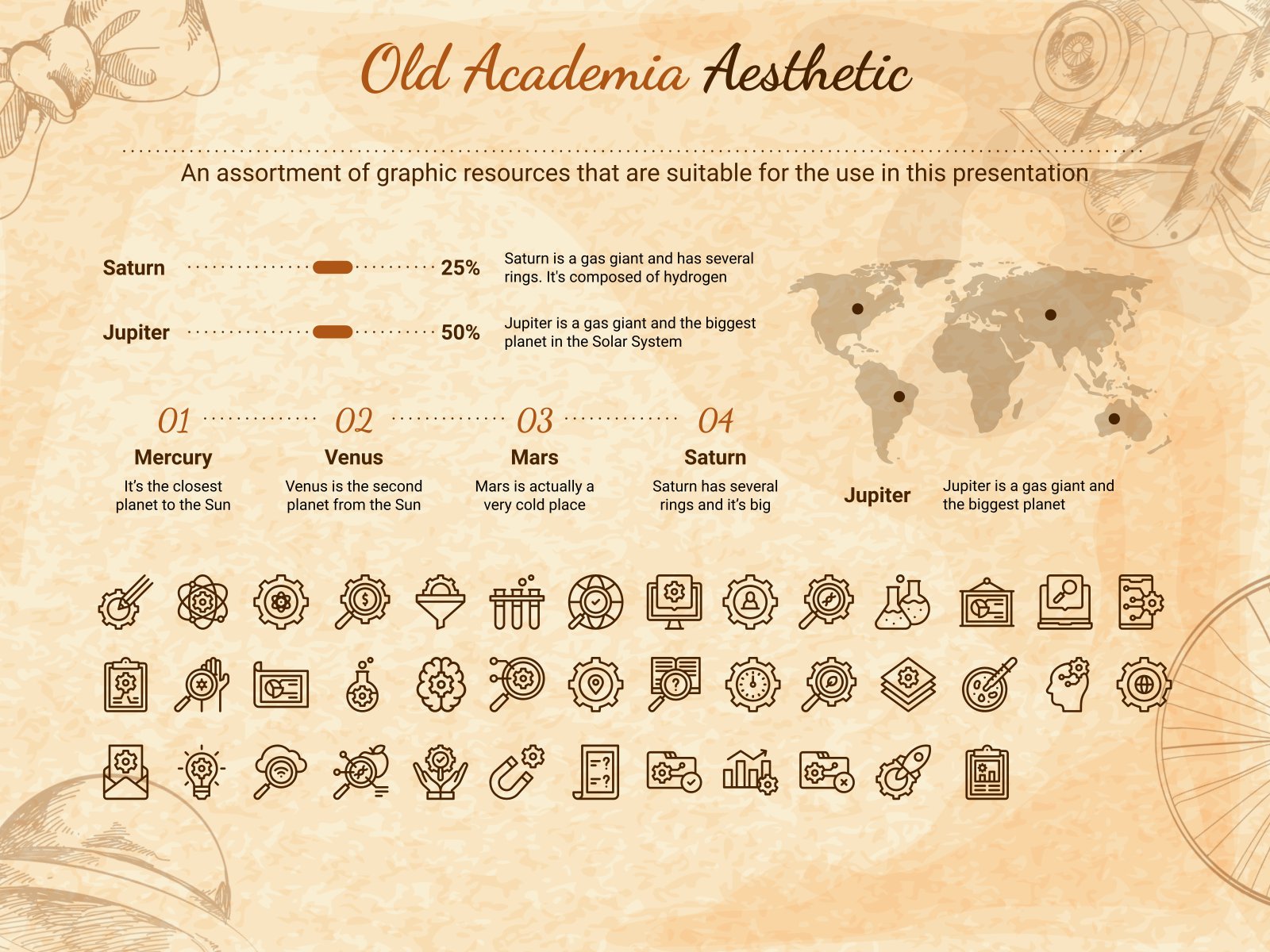 Old Academia Aesthetic

An assortment of graphic resources that are suitable for the use in this presentation

Saturn 25% Saturn is a gas giant and has several rings. It's composed of hydrogen

Jupiter 50% Jupiter is a gas giant and the biggest planet in the Solar System

01
Mercury
It's the closest planet to the Sun

02
Venus
Venus is the second planet from the Sun

03
Mars
Mars is actually a very cold place

04
Saturn
Saturn has several rings and it's big

Jupiter
Jupiter is a gas giant and the biggest planet